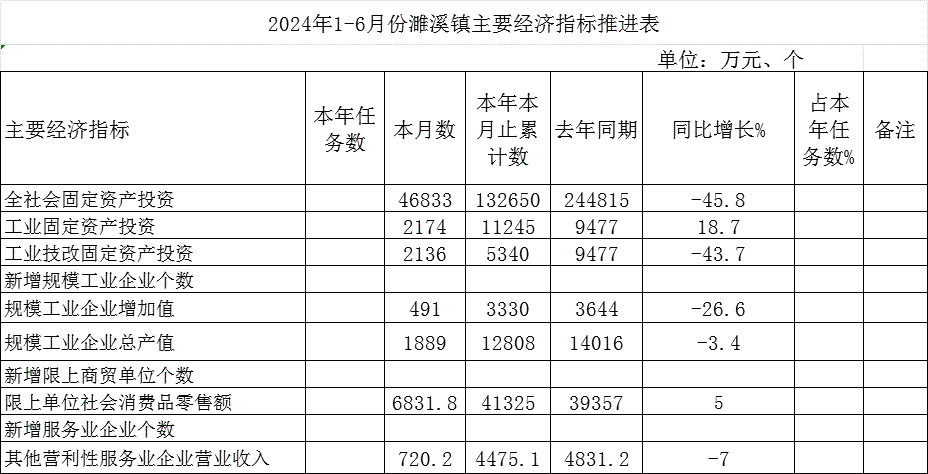 2024年1-6月份濉溪镇主要经济指标推进表

单位：万元、个

| 主要经济指标 | 本年任务数 | 本月数 | 本年本月止累计数 | 去年同期 | 同比增长% | 占本年任务数% | 备注 |
|---|---|---|---|---|---|---|---|
| 全社会固定资产投资 | | 46833 | 132650 | 244815 | -45.8 | | |
| 工业固定资产投资 | | 2174 | 11245 | 9477 | 18.7 | | |
| 工业技改固定资产投资 | | 2136 | 5340 | 9477 | -43.7 | | |
| 新增规模工业企业个数 | | | | | | | |
| 规模工业企业增加值 | | 491 | 3330 | 3644 | -26.6 | | |
| 规模工业企业总产值 | | 1889 | 12808 | 14016 | -3.4 | | |
| 新增限上商贸单位个数 | | | | | | | |
| 限上单位社会消费品零售额 | | 6831.8 | 41325 | 39357 | 5 | | |
| 新增服务业企业个数 | | | | | | | |
| 其他营利性服务业企业营业收入 | | 720.2 | 4475.1 | 4831.2 | -7 | | |